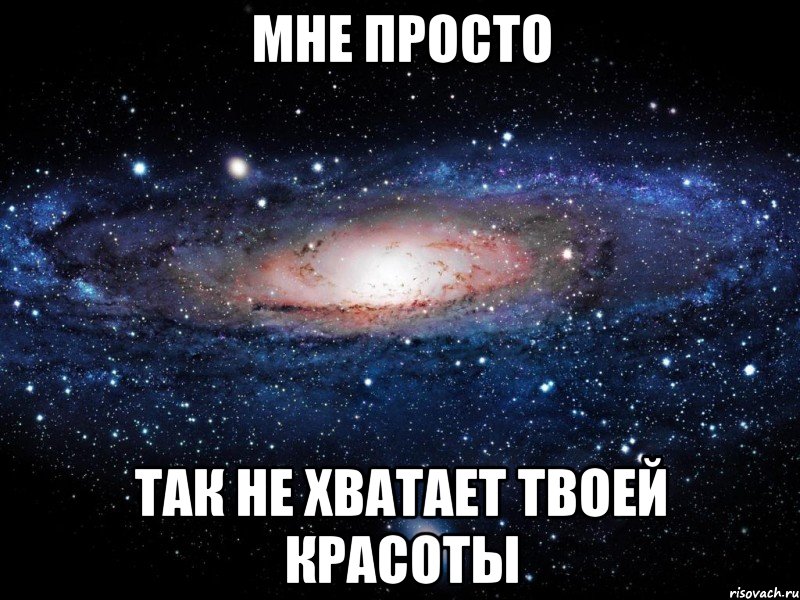 МНЕ ПРОСТО

ТАК НЕ ХВАТАЕТ ТВОЕЙ КРАСОТЫ

risovach.ru